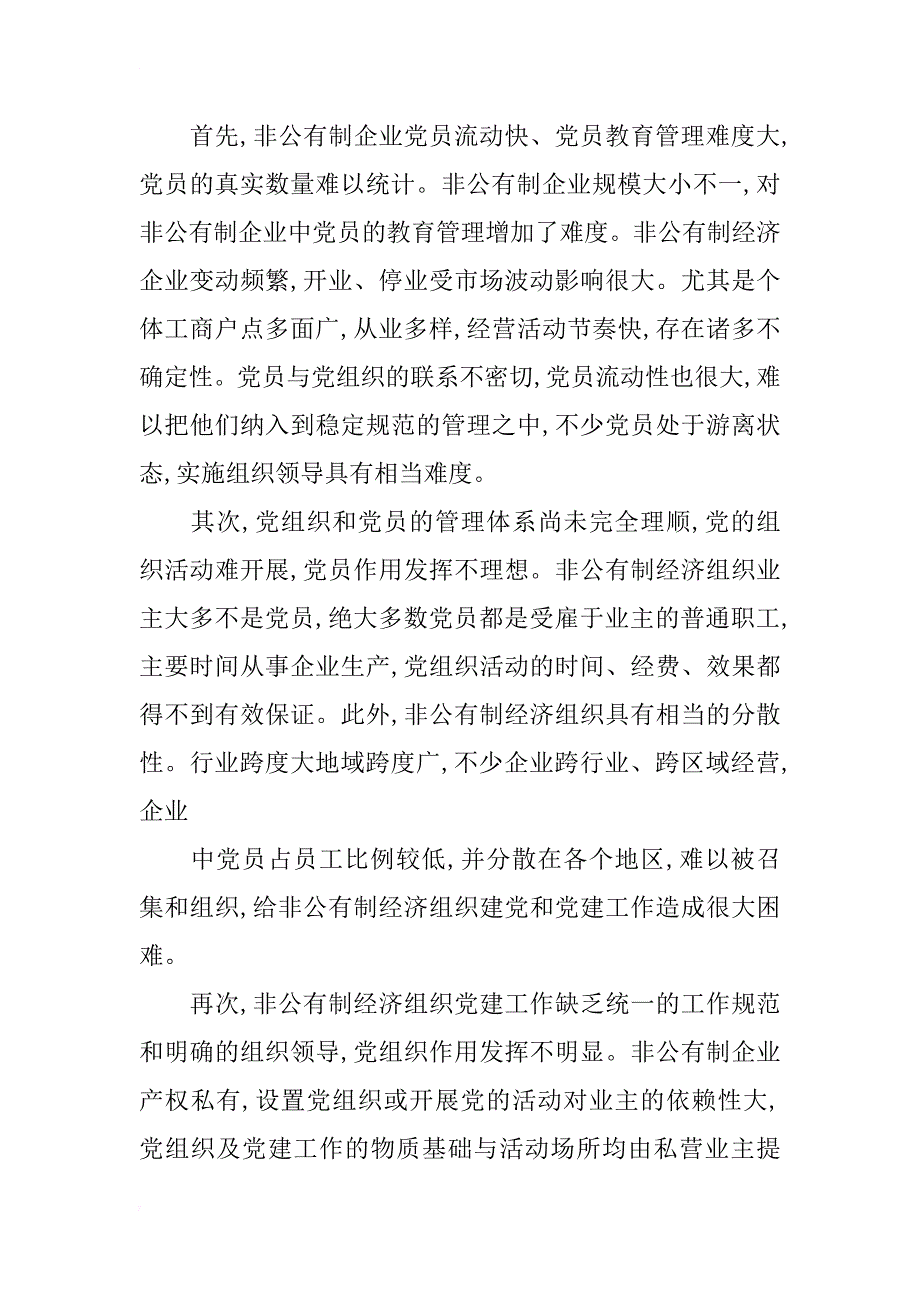 首先,非公有制企业党员流动快、党员教育管理难度大,党员的真实数量难以统计。非公有制企业规模大小不一,对非公有制企业中党员的教育管理增加了难度。非公有制经济企业变动频繁,开业、停业受市场波动影响很大。尤其是个体工商户点多面广,从业多样,经营活动节奏快,存在诸多不确定性。党员与党组织的联系不密切,党员流动性也很大,难以把他们纳入到稳定规范的管理之中,不少党员处于游离状态,实施组织领导具有相当难度。

其次,党组织和党员的管理体系尚未完全理顺,党的组织活动难开展,党员作用发挥不理想。非公有制经济组织业主大多不是党员,绝大多数党员都是受雇于业主的普通职工,主要时间从事企业生产,党组织活动的时间、经费、效果都得不到有效保证。此外,非公有制经济组织具有相当的分散性。行业跨度大地域跨度广,不少企业跨行业、跨区域经营,企业

中党员占员工比例较低,并分散在各个地区,难以被召集和组织,给非公有制经济组织建党和党建工作造成很大困难。

再次,非公有制经济组织党建工作缺乏统一的工作规范和明确的组织领导,党组织作用发挥不明显。非公有制企业产权私有,设置党组织或开展党的活动对业主的依赖性大,党组织及党建工作的物质基础与活动场所均由私营业主提